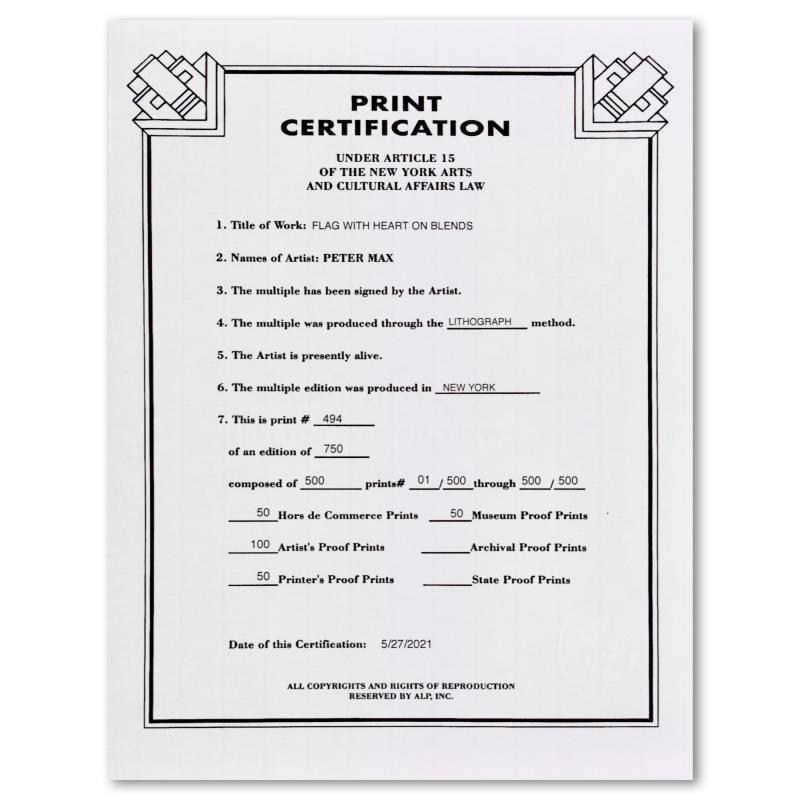 PRINT
CERTIFICATION

UNDER ARTICLE 15
OF THE NEW YORK ARTS
AND CULTURAL AFFAIRS LAW

1. Title of Work: FLAG WITH HEART ON BLENDS

2. Names of Artist: PETER MAX

3. The multiple has been signed by the Artist.

4. The multiple was produced through the LITHOGRAPH method.

5. The Artist is presently alive.

6. The multiple edition was produced in NEW YORK

7. This is print # 494

of an edition of 750

composed of 500 prints# 01 / 500 through 500 / 500

50 Hors de Commerce Prints 50 Museum Proof Prints

100 Artist's Proof Prints ____ Archival Proof Prints

50 Printer's Proof Prints ____ State Proof Prints

Date of this Certification: 5/27/2021

ALL COPYRIGHTS AND RIGHTS OF REPRODUCTION
RESERVED BY ALP, INC.